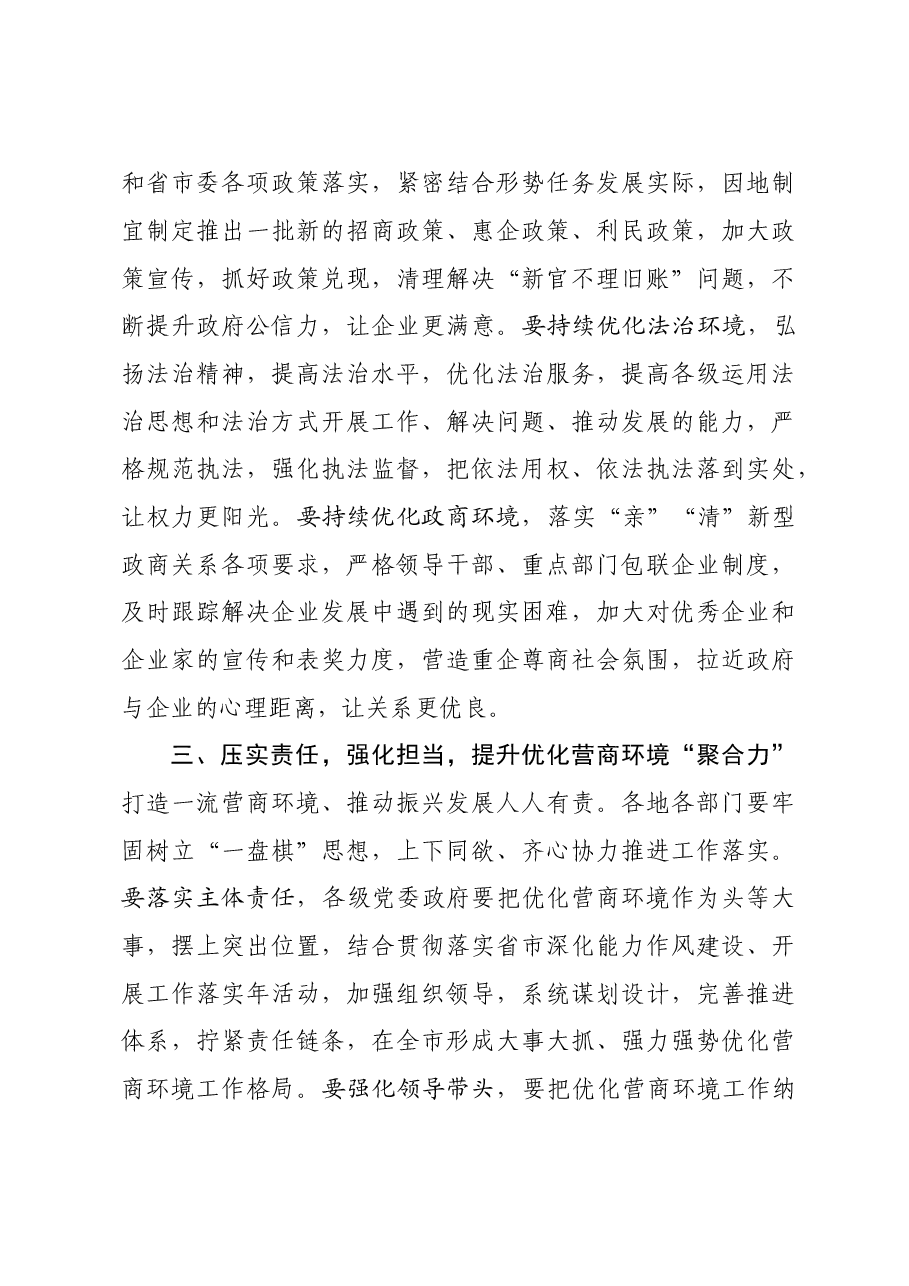 和省市委各项政策落实，紧密结合形势任务发展实际，因地制宜制定推出一批新的招商政策、惠企政策、利民政策，加大政策宣传，抓好政策兑现，清理解决“新官不理旧账”问题，不断提升政府公信力，让企业更满意。要持续优化法治环境，弘扬法治精神，提高法治水平，优化法治服务，提高各级运用法治思想和法治方式开展工作、解决问题、推动发展的能力，严格规范执法，强化执法监督，把依法用权、依法执法落到实处，让权力更阳光。要持续优化政商环境，落实“亲”“清”新型政商关系各项要求，严格领导干部、重点部门包联企业制度，及时跟踪解决企业发展中遇到的现实困难，加大对优秀企业和企业家的宣传和表奖力度，营造重企尊商社会氛围，拉近政府与企业的心理距离，让关系更优良。

三、压实责任，强化担当，提升优化营商环境“聚合力”

打造一流营商环境、推动振兴发展人人有责。各地各部门要牢固树立“一盘棋”思想，上下同欲、齐心协力推进工作落实。要落实主体责任，各级党委政府要把优化营商环境作为头等大事，摆上突出位置，结合贯彻落实省市深化能力作风建设、开展工作落实年活动，加强组织领导，系统谋划设计，完善推进体系，拧紧责任链条，在全市形成大事大抓、强力强势优化营商环境工作格局。要强化领导带头，要把优化营商环境工作纳